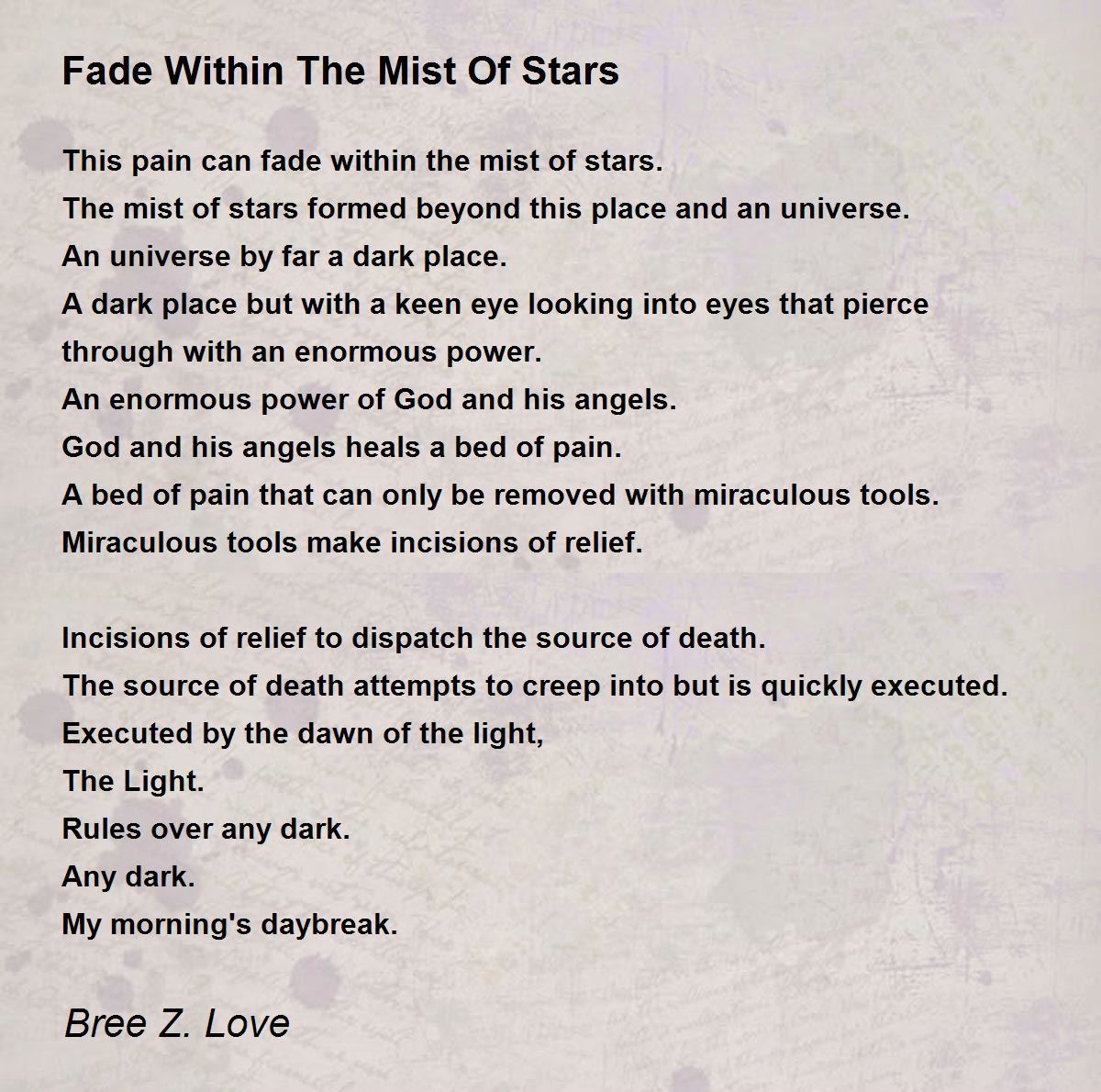 Fade Within The Mist Of Stars

This pain can fade within the mist of stars.
The mist of stars formed beyond this place and an universe.
An universe by far a dark place.
A dark place but with a keen eye looking into eyes that pierce through with an enormous power.
An enormous power of God and his angels.
God and his angels heals a bed of pain.
A bed of pain that can only be removed with miraculous tools.
Miraculous tools make incisions of relief.

Incisions of relief to dispatch the source of death.
The source of death attempts to creep into but is quickly executed.
Executed by the dawn of the light,
The Light.
Rules over any dark.
Any dark.
My morning's daybreak.

Bree Z. Love